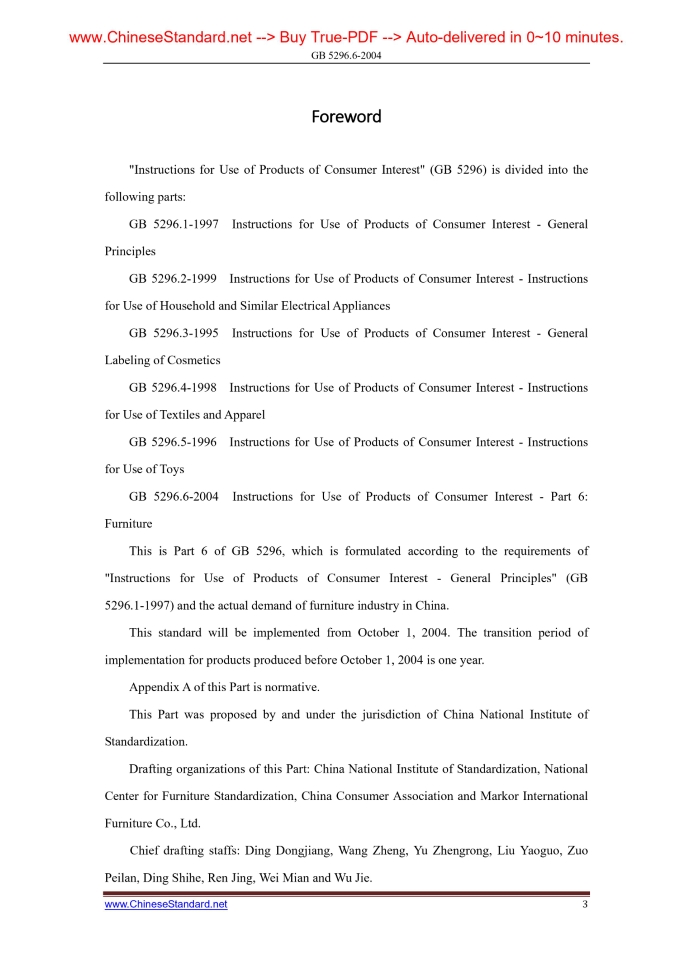 www.ChineseStandard.net --> Buy True-PDF --> Auto-delivered in 0~10 minutes.
GB 5296.6-2004

Foreword

"Instructions for Use of Products of Consumer Interest" (GB 5296) is divided into the following parts:

GB 5296.1-1997 Instructions for Use of Products of Consumer Interest - General Principles

GB 5296.2-1999 Instructions for Use of Products of Consumer Interest - Instructions for Use of Household and Similar Electrical Appliances

GB 5296.3-1995 Instructions for Use of Products of Consumer Interest - General Labeling of Cosmetics

GB 5296.4-1998 Instructions for Use of Products of Consumer Interest - Instructions for Use of Textiles and Apparel

GB 5296.5-1996 Instructions for Use of Products of Consumer Interest - Instructions for Use of Toys

GB 5296.6-2004 Instructions for Use of Products of Consumer Interest - Part 6: Furniture

This is Part 6 of GB 5296, which is formulated according to the requirements of "Instructions for Use of Products of Consumer Interest - General Principles" (GB 5296.1-1997) and the actual demand of furniture industry in China.

This standard will be implemented from October 1, 2004. The transition period of implementation for products produced before October 1, 2004 is one year.

Appendix A of this Part is normative.

This Part was proposed by and under the jurisdiction of China National Institute of Standardization.

Drafting organizations of this Part: China National Institute of Standardization, National Center for Furniture Standardization, China Consumer Association and Markor International Furniture Co., Ltd.

Chief drafting staffs: Ding Dongjiang, Wang Zheng, Yu Zhengrong, Liu Yaoguo, Zuo Peilan, Ding Shihe, Ren Jing, Wei Mian and Wu Jie.

www.ChineseStandard.net 3